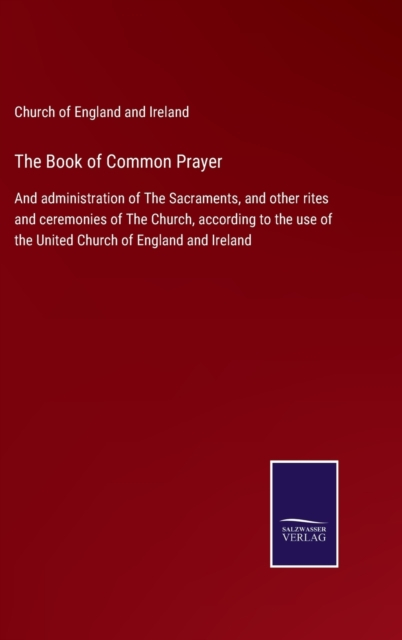 Church of England and Ireland

The Book of Common Prayer

And administration of The Sacraments, and other rites and ceremonies of The Church, according to the use of the United Church of England and Ireland

SALZWASSER
VERLAG